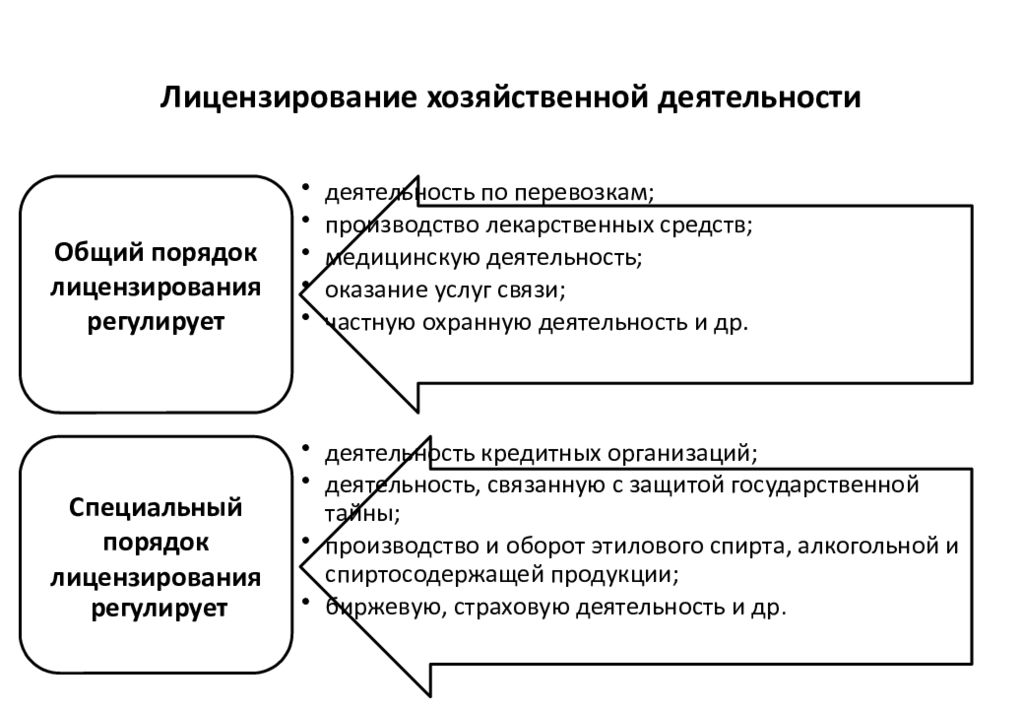 Лицензирование хозяйственной деятельности

Общий порядок лицензирования регулирует

• деятельность по перевозкам;
• производство лекарственных средств;
• медицинскую деятельность;
• оказание услуг связи;
• частную охранную деятельность и др.

Специальный порядок лицензирования регулирует

• деятельность кредитных организаций;
• деятельность, связанную с защитой государственной тайны;
• производство и оборот этилового спирта, алкогольной и спиртосодержащей продукции;
• биржевую, страховую деятельность и др.